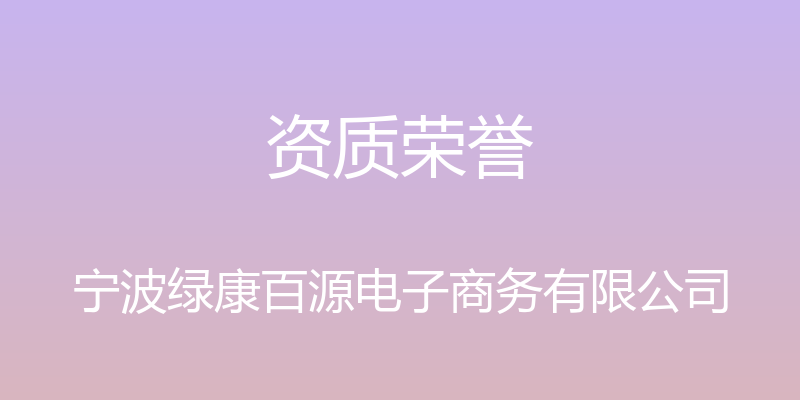 资质荣誉

宁波绿康百源电子商务有限公司